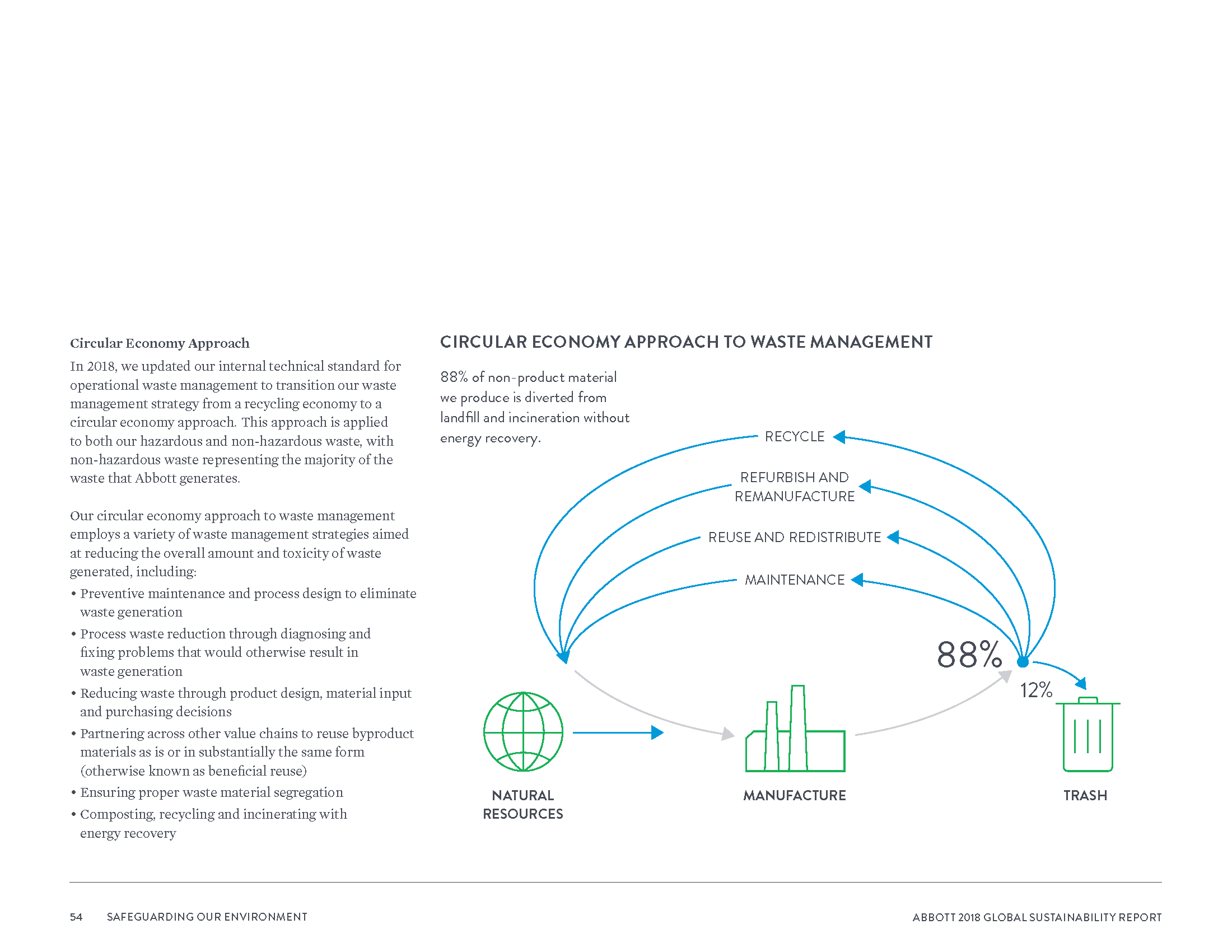 Circular Economy Approach

In 2018, we updated our internal technical standard for operational waste management to transition our waste management strategy from a recycling economy to a circular economy approach. This approach is applied to both our hazardous and non-hazardous waste, with non-hazardous waste representing the majority of the waste that Abbott generates.

Our circular economy approach to waste management employs a variety of waste management strategies aimed at reducing the overall amount and toxicity of waste generated, including:

• Preventive maintenance and process design to eliminate waste generation
• Process waste reduction through diagnosing and fixing problems that would otherwise result in waste generation
• Reducing waste through product design, material input and purchasing decisions
• Partnering across other value chains to reuse byproduct materials as is or in substantially the same form (otherwise known as beneficial reuse)
• Ensuring proper waste material segregation
• Composting, recycling and incinerating with energy recovery

CIRCULAR ECONOMY APPROACH TO WASTE MANAGEMENT

88% of non-product material we produce is diverted from landfill and incineration without energy recovery.

RECYCLE

REFURBISH AND REMANUFACTURE

REUSE AND REDISTRIBUTE

MAINTENANCE

88%

12%

NATURAL RESOURCES

MANUFACTURE

TRASH

54 SAFEGUARDING OUR ENVIRONMENT

ABBOTT 2018 GLOBAL SUSTAINABILITY REPORT